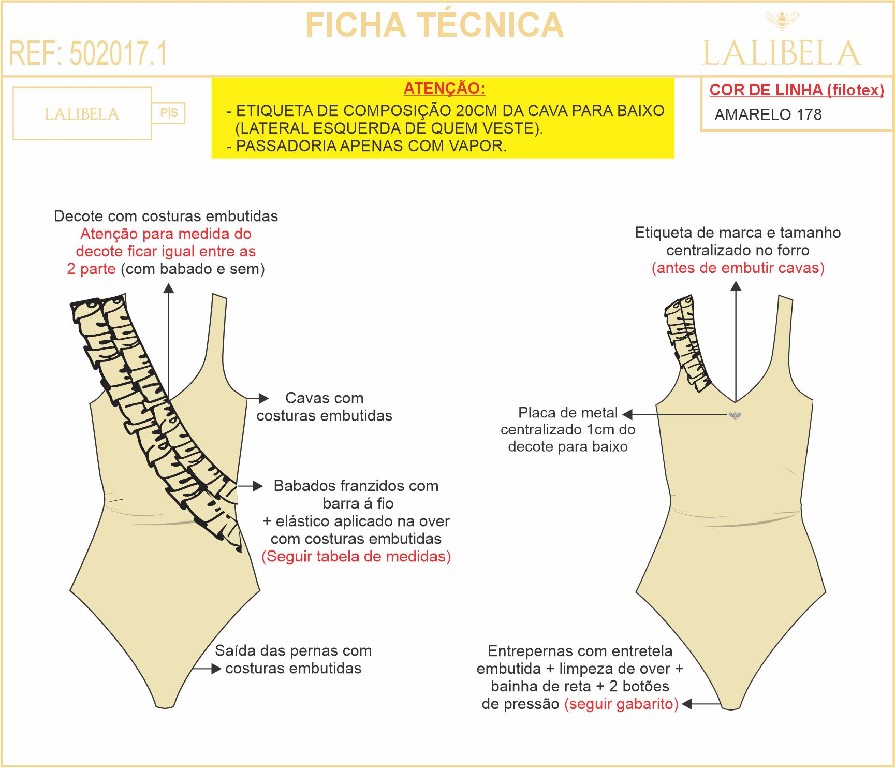 FICHA TÉCNICA

REF: 502017.1

LALIBELA

LALIBELA P|S

ATENÇÃO:
- ETIQUETA DE COMPOSIÇÃO 20CM DA CAVA PARA BAIXO (LATERAL ESQUERDA DE QUEM VESTE).
- PASSADORIA APENAS COM VAPOR.

COR DE LINHA (filotex)
AMARELO 178

Decote com costuras embutidas
Atenção para medida do decote ficar igual entre as 2 parte (com babado e sem)

Cavas com costuras embutidas

Babados franzidos com barra á fio + elástico aplicado na over com costuras embutidas (Seguir tabela de medidas)

Saída das pernas com costuras embutidas

Etiqueta de marca e tamanho centralizado no forro (antes de embutir cavas)

Placa de metal centralizado 1cm do decote para baixo

Entrepernas com entretela embutida + limpeza de over + bainha de reta + 2 botões de pressão (seguir gabarito)